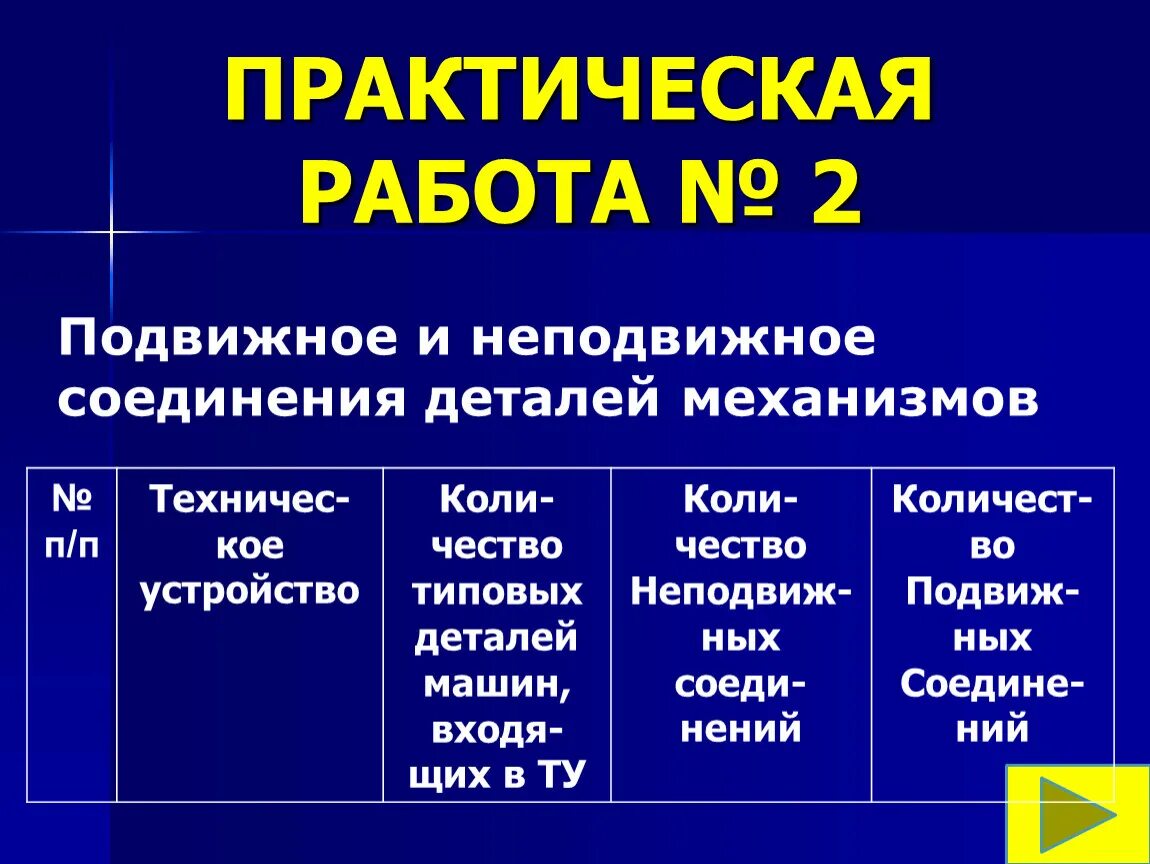 ПРАКТИЧЕСКАЯ РАБОТА № 2

Подвижное и неподвижное соединения деталей механизмов

| № п/п | Техническое устройство | Количество типовых деталей машин, входящих в ТУ | Количество Неподвижных соединений | Количество Подвижных Соединений |
|---|---|---|---|---|